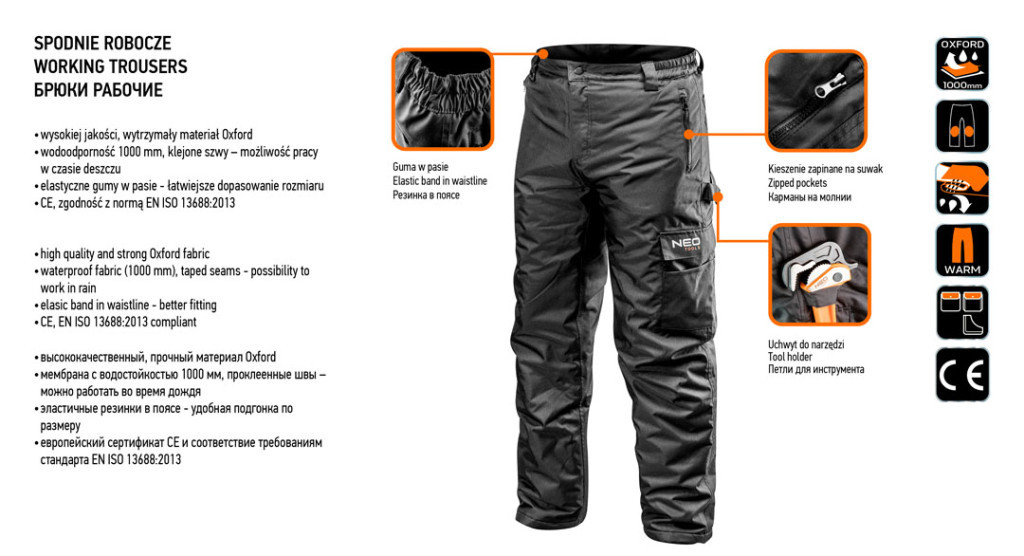 SPODNIE ROBOCZE
WORKING TROUSERS
БРЮКИ РАБОЧИЕ

• wysokiej jakości, wytrzymały materiał Oxford
• wodoodporność 1000 mm, klejone szwy – możliwość pracy w czasie deszczu
• elastyczne gumy w pasie - łatwiejsze dopasowanie rozmiaru
• CE, zgodność z normą EN ISO 13688:2013

• high quality and strong Oxford fabric
• waterproof fabric (1000 mm), taped seams - possibility to work in rain
• elasic band in waistline - better fitting
• CE, EN ISO 13688:2013 compliant

• высококачественный, прочный материал Oxford
• мембрана с водостойкостью 1000 мм, проклеенные швы – можно работать во время дождя
• эластичные резинки в поясе - удобная подгонка по размеру
• европейский сертификат CE и соответствие требованиям стандарта EN ISO 13688:2013

Guma w pasie
Elastic band in waistline
Резинка в поясе

NEO

Kieszenie zapinane na suwak
Zipped pockets
Карманы на молнии

Uchwyt do narzędzi
Tool holder
Петли для инструмента

OXFORD
1000mm

WARM

CE